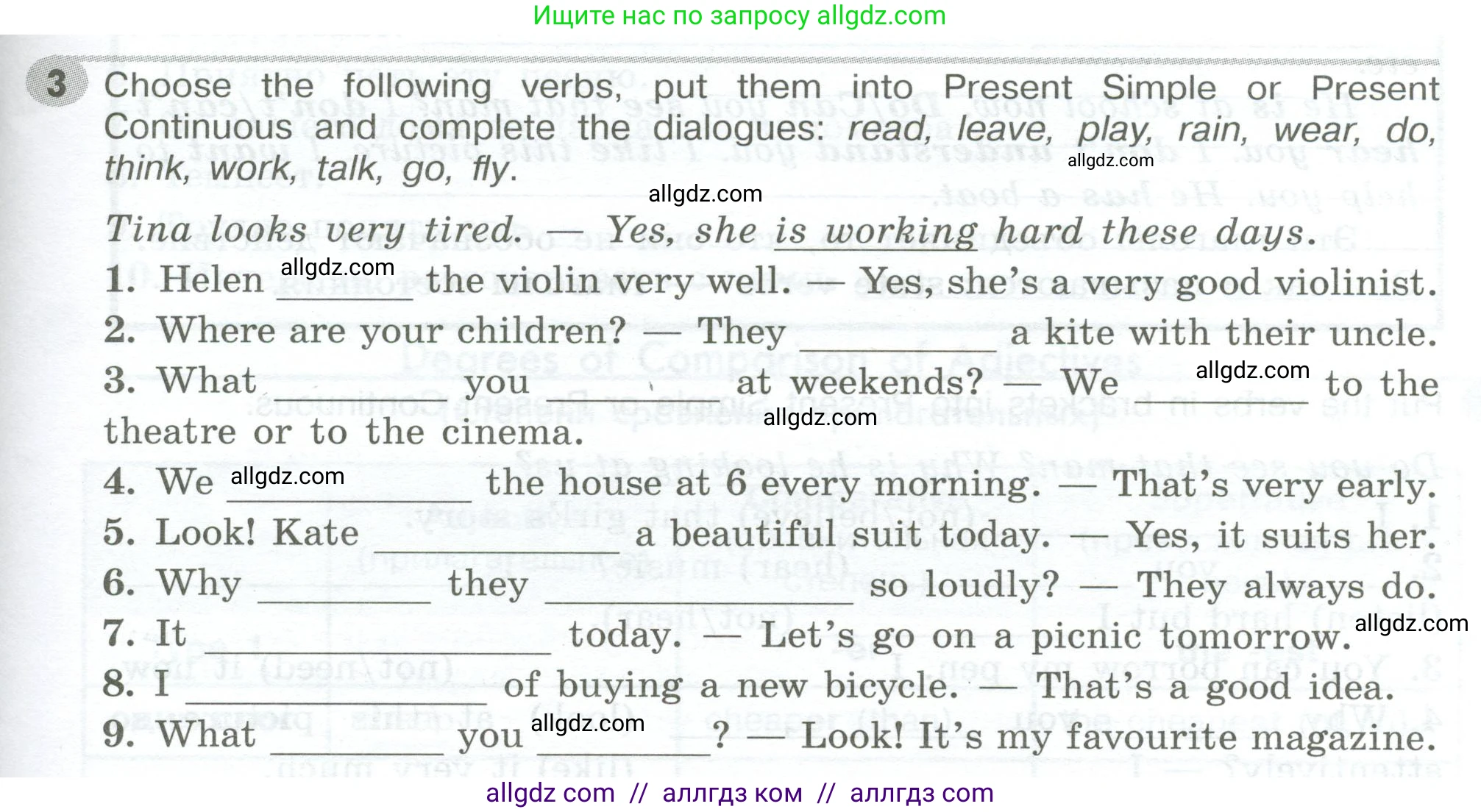 Ищите нас по запросу allgdz.com

3 Choose the following verbs, put them into Present Simple or Present Continuous and complete the dialogues: read, leave, play, rain, wear, do, think, work, talk, go, fly.

Tina looks very tired. — Yes, she is working hard these days.

1. Helen ____ the violin very well. — Yes, she's a very good violinist.

2. Where are your children? — They ____ a kite with their uncle.

3. What ____ you ____ at weekends? — We ____ to the theatre or to the cinema.

4. We ____ the house at 6 every morning. — That's very early.

5. Look! Kate ____ a beautiful suit today. — Yes, it suits her.

6. Why ____ they ____ so loudly? — They always do.

7. It ____ today. — Let's go on a picnic tomorrow.

8. I ____ of buying a new bicycle. — That's a good idea.

9. What ____ you ____? — Look! It's my favourite magazine.

allgdz com // аллгдз ком // аллгдз com

allgdz.com